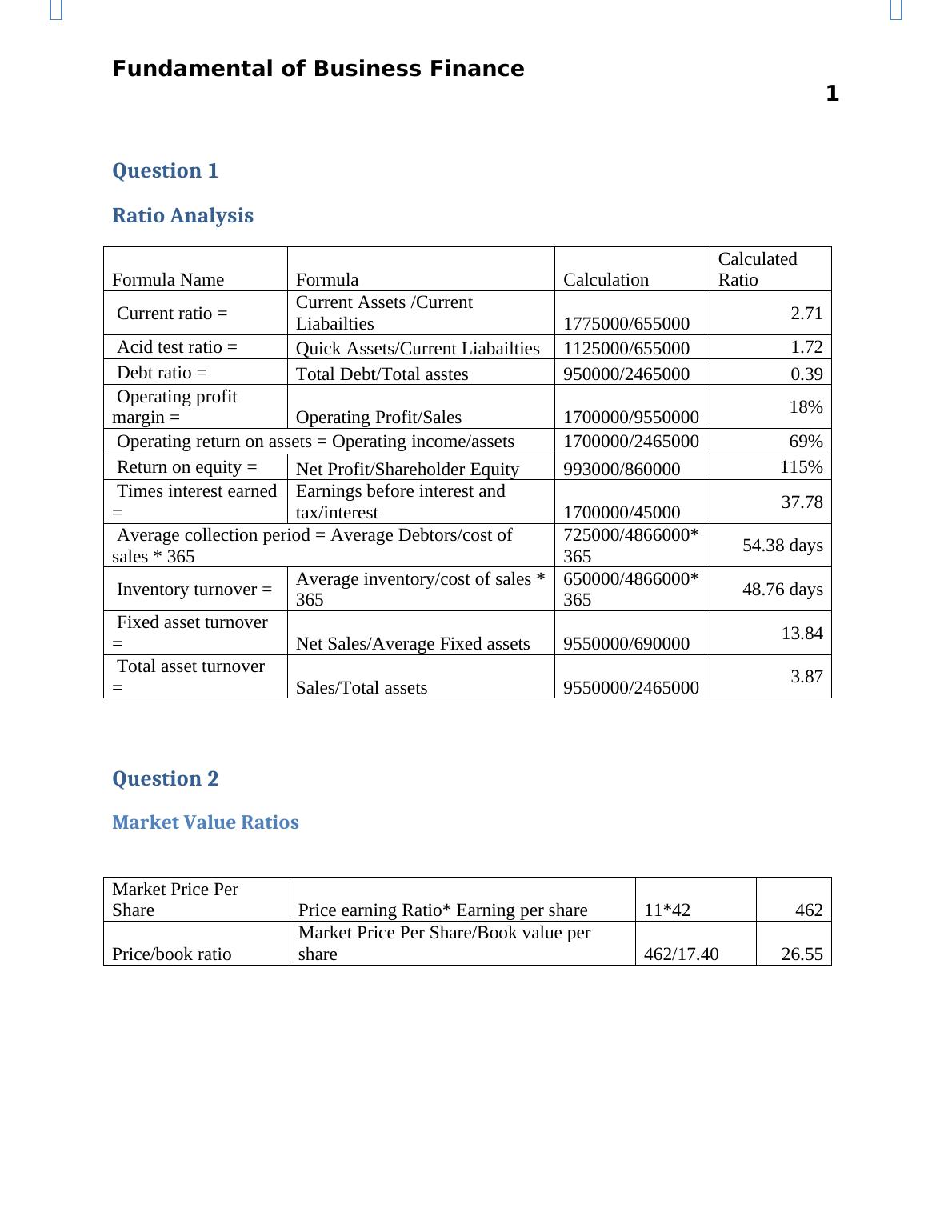 Fundamental of Business Finance

1

Question 1

Ratio Analysis

| Formula Name | Formula | Calculation | Calculated Ratio |
|---|---|---|---|
| Current ratio = | Current Assets /Current Liabailties | 1775000/655000 | 2.71 |
| Acid test ratio = | Quick Assets/Current Liabailties | 1125000/655000 | 1.72 |
| Debt ratio = | Total Debt/Total asstes | 950000/2465000 | 0.39 |
| Operating profit margin = | Operating Profit/Sales | 1700000/9550000 | 18% |
| Operating return on assets = Operating income/assets | | 1700000/2465000 | 69% |
| Return on equity = | Net Profit/Shareholder Equity | 993000/860000 | 115% |
| Times interest earned = | Earnings before interest and tax/interest | 1700000/45000 | 37.78 |
| Average collection period = Average Debtors/cost of sales * 365 | | 725000/4866000* 365 | 54.38 days |
| Inventory turnover = | Average inventory/cost of sales * 365 | 650000/4866000* 365 | 48.76 days |
| Fixed asset turnover = | Net Sales/Average Fixed assets | 9550000/690000 | 13.84 |
| Total asset turnover = | Sales/Total assets | 9550000/2465000 | 3.87 |

Question 2

Market Value Ratios

| Market Price Per Share | Price earning Ratio* Earning per share | 11*42 | 462 |
|---|---|---|---|
| Price/book ratio | Market Price Per Share/Book value per share | 462/17.40 | 26.55 |